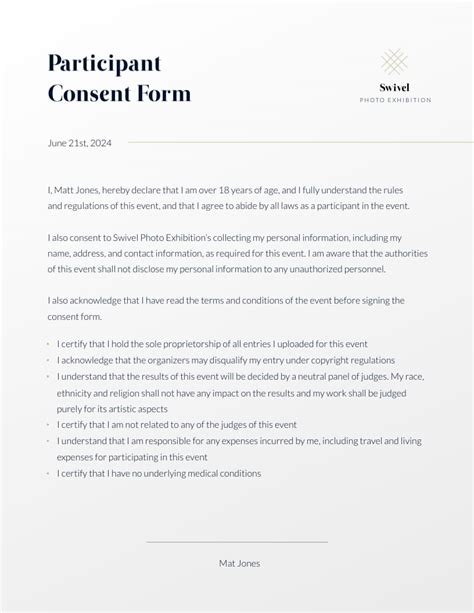 Participant Consent Form

Swivel
PHOTO EXHIBITION

June 21st, 2024

I, Matt Jones, hereby declare that I am over 18 years of age, and I fully understand the rules and regulations of this event, and that I agree to abide by all laws as a participant in the event.

I also consent to Swivel Photo Exhibition's collecting my personal information, including my name, address, and contact information, as required for this event. I am aware that the authorities of this event shall not disclose my personal information to any unauthorized personnel.

I also acknowledge that I have read the terms and conditions of the event before signing the consent form.

- I certify that I hold the sole proprietorship of all entries I uploaded for this event
- I acknowledge that the organizers may disqualify my entry under copyright regulations
- I understand that the results of this event will be decided by a neutral panel of judges. My race, ethnicity and religion shall not have any impact on the results and my work shall be judged purely for its artistic aspects
- I certify that I am not related to any of the judges of this event
- I understand that I am responsible for any expenses incurred by me, including travel and living expenses for participating in this event
- I certify that I have no underlying medical conditions

Mat Jones